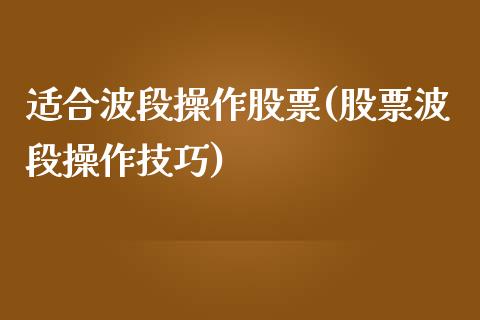 适合波段操作股票(股票波段操作技巧)